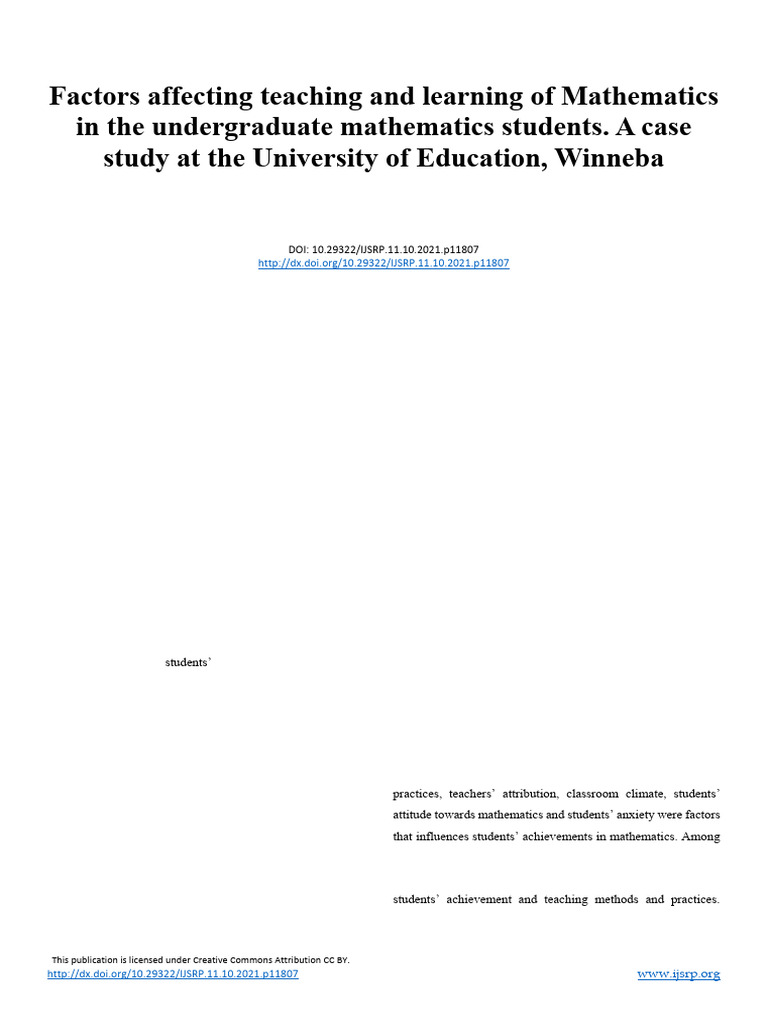 Factors affecting teaching and learning of Mathematics in the undergraduate mathematics students. A case study at the University of Education, Winneba

DOI: 10.29322/IJSRP.11.10.2021.p11807
http://dx.doi.org/10.29322/IJSRP.11.10.2021.p11807

students'

practices, teachers' attribution, classroom climate, students' attitude towards mathematics and students' anxiety were factors that influences students' achievements in mathematics. Among

students' achievement and teaching methods and practices.

This publication is licensed under Creative Commons Attribution CC BY.
http://dx.doi.org/10.29322/IJSRP.11.10.2021.p11807

www.ijsrp.org